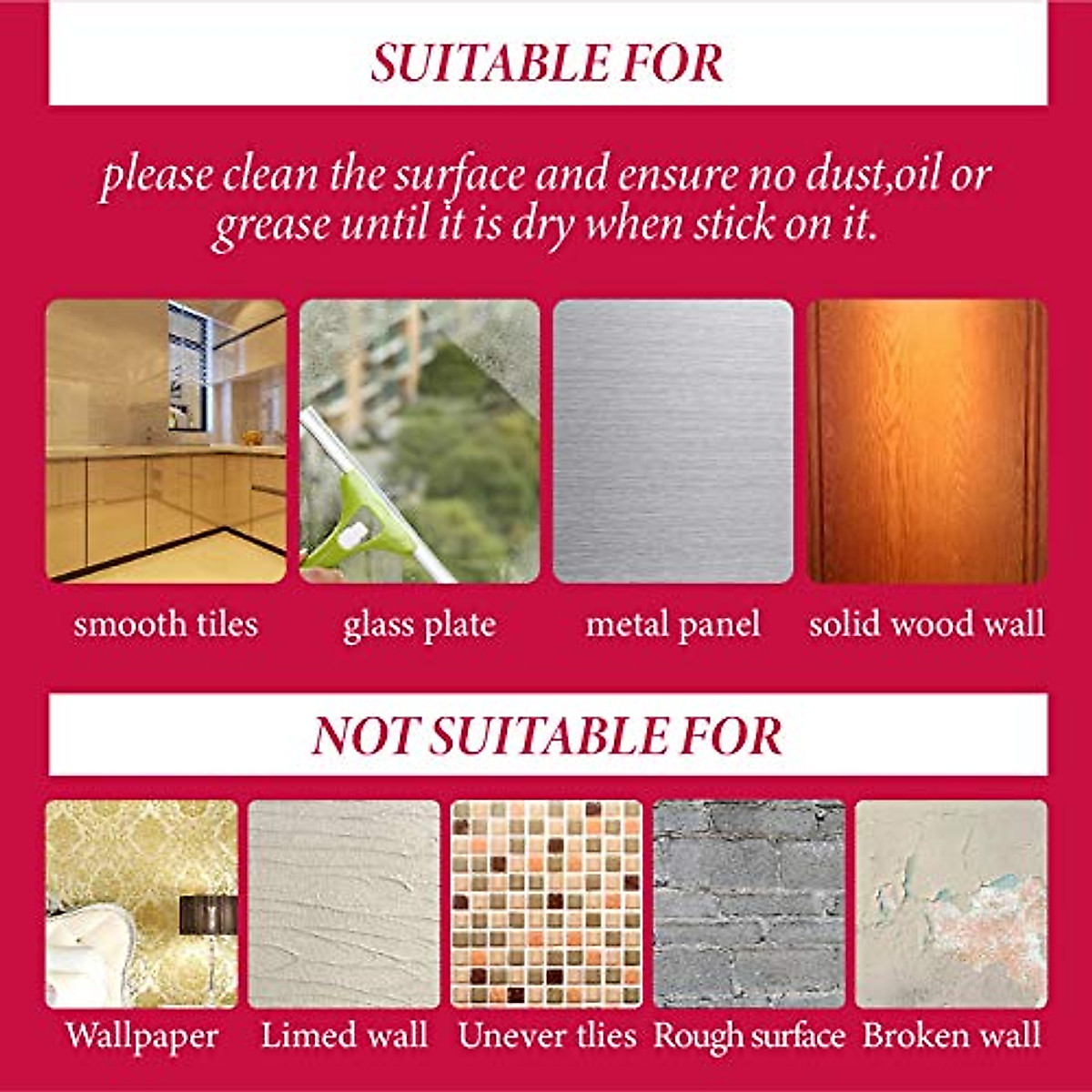 SUITABLE FOR

please clean the surface and ensure no dust,oil or grease until it is dry when stick on it.

smooth tiles

glass plate

metal panel

solid wood wall

NOT SUITABLE FOR

Wallpaper

Limed wall

Unever tlies

Rough surface

Broken wall